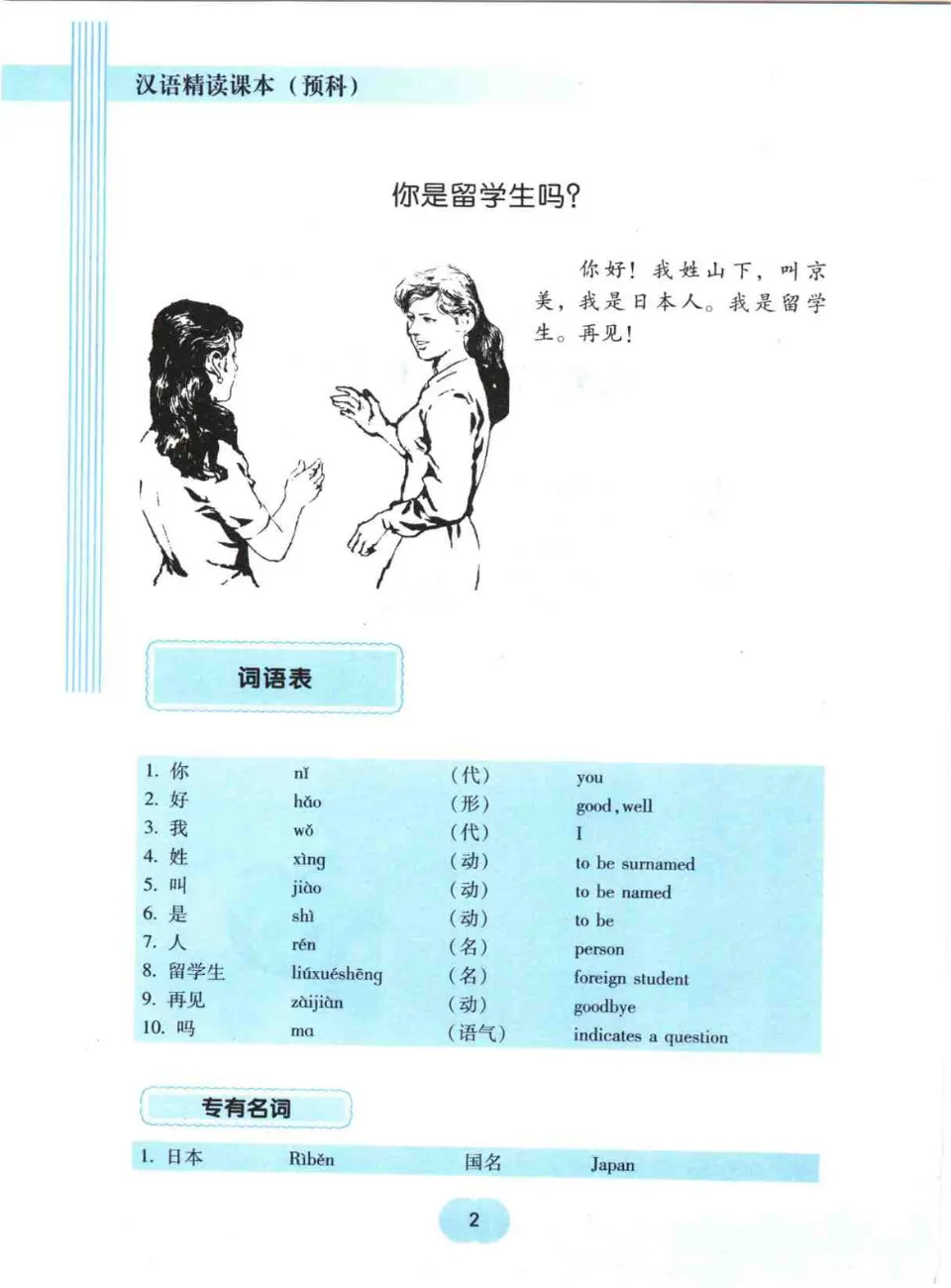 汉语精读课本（预科）

你是留学生吗?

你好！我姓山下，叫京美，我是日本人。我是留学生。再见！

词语表

| 1. 你 | nǐ | （代） | you |
|---|---|---|---|
| 2. 好 | hǎo | （形） | good, well |
| 3. 我 | wǒ | （代） | I |
| 4. 姓 | xìng | （动） | to be surnamed |
| 5. 叫 | jiào | （动） | to be named |
| 6. 是 | shì | （动） | to be |
| 7. 人 | rén | （名） | person |
| 8. 留学生 | liúxuéshēng | （名） | foreign student |
| 9. 再见 | zàijiàn | （动） | goodbye |
| 10. 吗 | ma | （语气） | indicates a question |

专有名词

| 1. 日本 | Rìběn | 国名 | Japan |
|---|---|---|---|

2